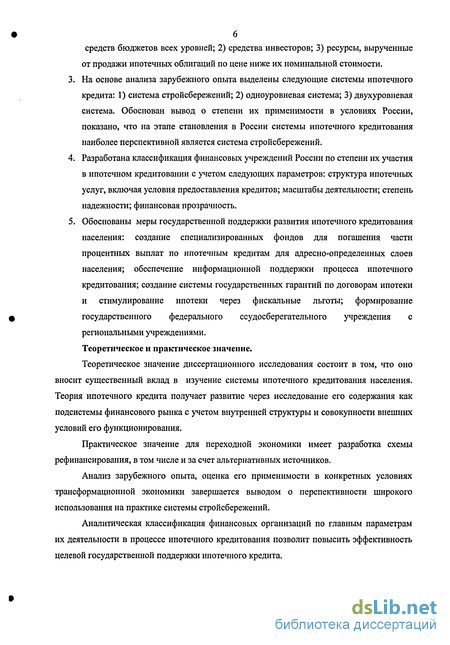 6

средств бюджетов всех уровней; 2) средства инвесторов; 3) ресурсы, вырученные от продажи ипотечных облигаций по цене ниже их номинальной стоимости.

3. На основе анализа зарубежного опыта выделены следующие системы ипотечного кредита: 1) система стройсбережений; 2) одноуровневая система; 3) двухуровневая система. Обоснован вывод о степени их применимости в условиях России, показано, что на этапе становления в России системы ипотечного кредитования наиболее перспективной является система стройсбережений.

4. Разработана классификация финансовых учреждений России по степени их участия в ипотечном кредитовании с учетом следующих параметров: структура ипотечных услуг, включая условия предоставления кредитов; масштабы деятельности; степень надежности; финансовая прозрачность.

5. Обоснованы меры государственной поддержки развития ипотечного кредитования населения: создание специализированных фондов для погашения части процентных выплат по ипотечным кредитам для адресно-определенных слоев населения; обеспечение информационной поддержки процесса ипотечного кредитования; создание системы государственных гарантий по договорам ипотеки и стимулирование ипотеки через фискальные льготы; формирование государственного федерального ссудосберегательного учреждения с региональными учреждениями.

Теоретическое и практическое значение.

Теоретическое значение диссертационного исследования состоит в том, что оно вносит существенный вклад в изучение системы ипотечного кредитования населения. Теория ипотечного кредита получает развитие через исследование его содержания как подсистемы финансового рынка с учетом внутренней структуры и совокупности внешних условий его функционирования.

Практическое значение для переходной экономики имеет разработка схемы рефинансирования, в том числе и за счет альтернативных источников.

Анализ зарубежного опыта, оценка его применимости в конкретных условиях трансформационной экономики завершается выводом о перспективности широкого использования на практике системы стройсбережений.

Аналитическая классификация финансовых организаций по главным параметрам их деятельности в процессе ипотечного кредитования позволит повысить эффективность целевой государственной поддержки ипотечного кредита.

dsLib.net
библиотека диссертаций